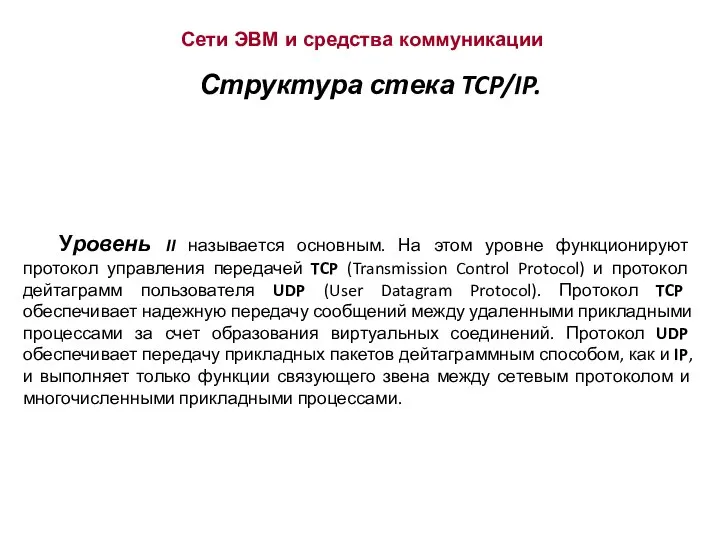 Сети ЭВМ и средства коммуникации

Структура стека TCP/IP.

Уровень II называется основным. На этом уровне функционируют протокол управления передачей TCP (Transmission Control Protocol) и протокол дейтаграмм пользователя UDP (User Datagram Protocol). Протокол TCP обеспечивает надежную передачу сообщений между удаленными прикладными процессами за счет образования виртуальных соединений. Протокол UDP обеспечивает передачу прикладных пакетов дейтаграммным способом, как и IP, и выполняет только функции связующего звена между сетевым протоколом и многочисленными прикладными процессами.